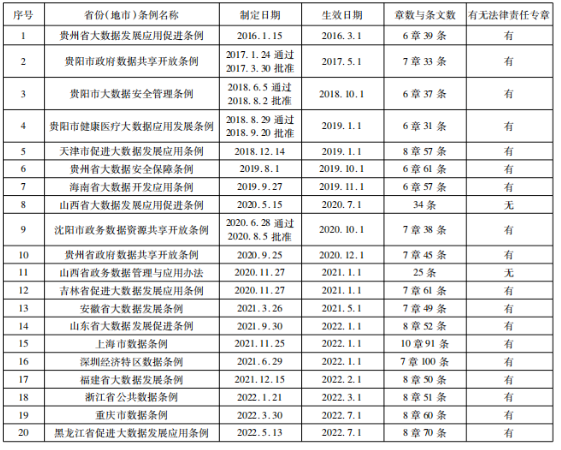 | 序号 | 省份(地市)条例名称 | 制定日期 | 生效日期 | 章数与条文数 | 有无法律责任专章 |
|---|---|---|---|---|---|
| 1 | 贵州省大数据发展应用促进条例 | 2016.1.15 | 2016.3.1 | 6章39条 | 有 |
| 2 | 贵阳市政府数据共享开放条例 | 2017.1.24 通过 2017.3.30 批准 | 2017.5.1 | 7章33条 | 有 |
| 3 | 贵阳市大数据安全管理条例 | 2018.6.5 通过 2018.8.2 批准 | 2018.10.1 | 6章37条 | 有 |
| 4 | 贵阳市健康医疗大数据应用发展条例 | 2018.8.29 通过 2018.9.20 批准 | 2019.1.1 | 6章31条 | 有 |
| 5 | 天津市促进大数据发展应用条例 | 2018.12.14 | 2019.1.1 | 8章57条 | 有 |
| 6 | 贵州省大数据安全保障条例 | 2019.8.1 | 2019.10.1 | 6章61条 | 有 |
| 7 | 海南省大数据开发应用条例 | 2019.9.27 | 2019.11.1 | 6章57条 | 有 |
| 8 | 山西省大数据发展应用促进条例 | 2020.5.15 | 2020.7.1 | 34条 | 无 |
| 9 | 沈阳市政务数据资源共享开放条例 | 2020.6.28 通过 2020.8.5 批准 | 2020.10.1 | 7章38条 | 有 |
| 10 | 贵州省政府数据共享开放条例 | 2020.9.25 | 2020.12.1 | 7章45条 | 有 |
| 11 | 山西省政务数据管理与应用办法 | 2020.11.27 | 2021.1.1 | 25条 | 无 |
| 12 | 吉林省促进大数据发展应用条例 | 2020.11.27 | 2021.1.1 | 7章61条 | 有 |
| 13 | 安徽省大数据发展条例 | 2021.3.26 | 2021.5.1 | 7章49条 | 有 |
| 14 | 山东省大数据发展促进条例 | 2021.9.30 | 2022.1.1 | 8章52条 | 有 |
| 15 | 上海市数据条例 | 2021.11.25 | 2022.1.1 | 10章91条 | 有 |
| 16 | 深圳经济特区数据条例 | 2021.6.29 | 2022.1.1 | 7章100条 | 有 |
| 17 | 福建省大数据发展条例 | 2021.12.15 | 2022.2.1 | 8章50条 | 有 |
| 18 | 浙江省公共数据条例 | 2022.1.21 | 2022.3.1 | 8章51条 | 有 |
| 19 | 重庆市数据条例 | 2022.3.30 | 2022.7.1 | 8章60条 | 有 |
| 20 | 黑龙江省促进大数据发展应用条例 | 2022.5.13 | 2022.7.1 | 8章70条 | 有 |